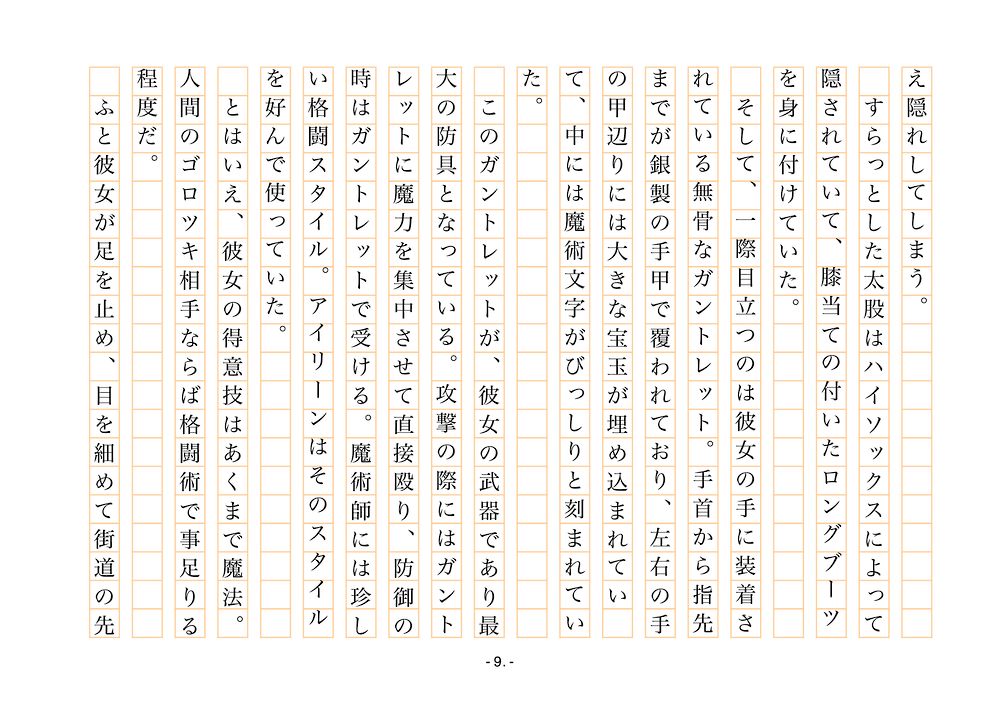 え隠れしてしまう。
　すらっとした太股はハイソックスによって隠されていて、膝当ての付いたロングブーツを身に付けていた。
　そして、一際目立つのは彼女の手に装着されている無骨なガントレット。手首から指先までが銀製の手甲で覆われており、左右の手の甲辺りには大きな宝玉が埋め込まれていて、中には魔術文字がびっしりと刻まれていた。
　このガントレットが、彼女の武器であり最大の防具となっている。攻撃の際にはガントレットに魔力を集中させて直接殴り、防御の時はガントレットで受ける。魔術師には珍しい格闘スタイル。アイリーンはそのスタイルを好んで使っていた。
　とはいえ、彼女の得意技はあくまで魔法。人間のゴロツキ相手ならば格闘術で事足りる程度だ。
　ふと彼女が足を止め、目を細めて街道の先

- 9. -